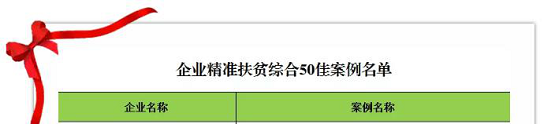 企业精准扶贫综合50佳案例名单

| 企业名称 | 案例名称 |
|---|---|